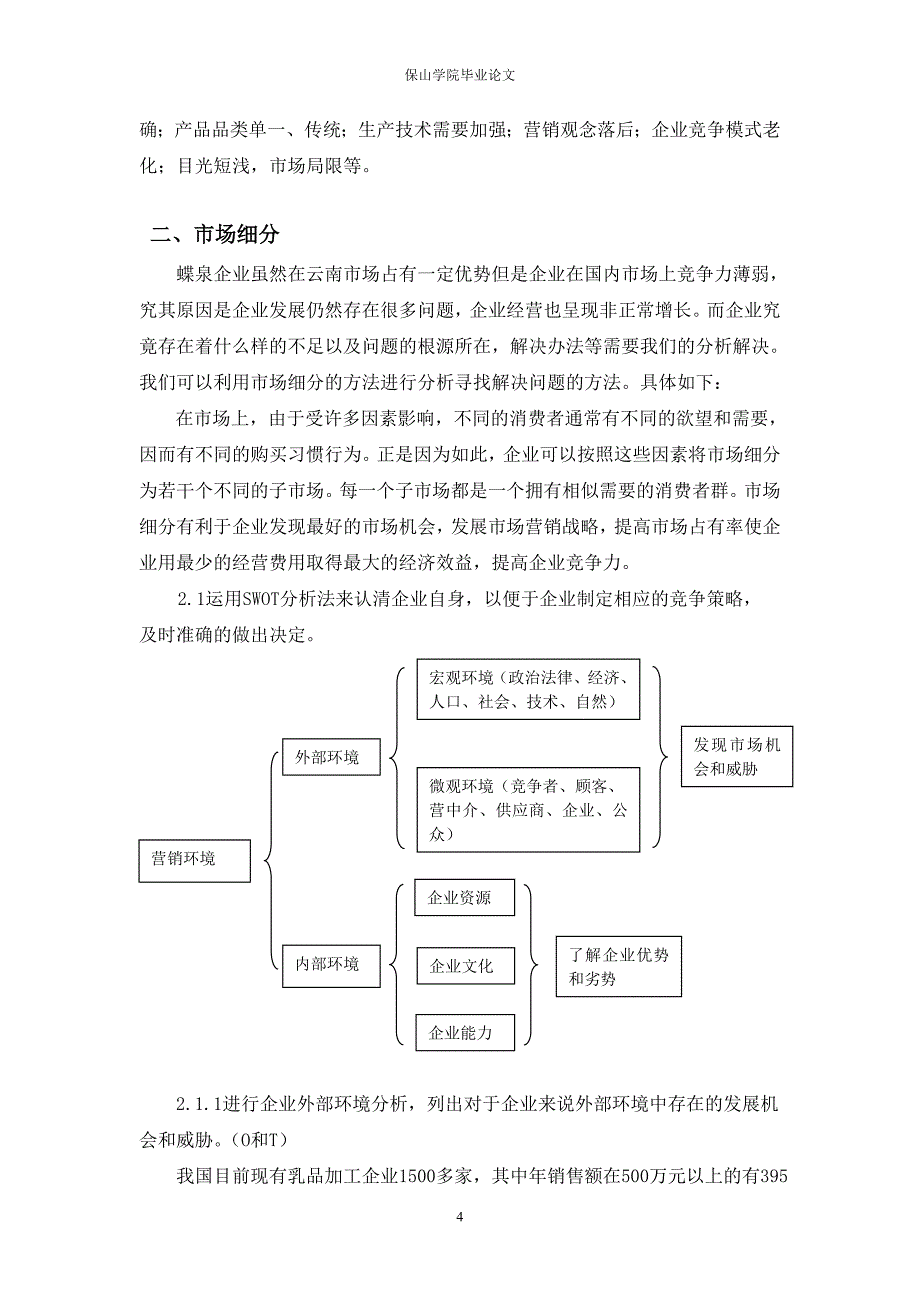 保山学院毕业论文

确；产品品类单一、传统；生产技术需要加强；营销观念落后；企业竞争模式老化；目光短浅，市场局限等。

二、市场细分

蝶泉企业虽然在云南市场占有一定优势但是企业在国内市场上竞争力薄弱，究其原因是企业发展仍然存在很多问题，企业经营也呈现非正常增长。而企业究竟存在着什么样的不足以及问题的根源所在，解决办法等需要我们的分析解决。我们可以利用市场细分的方法进行分析寻找解决问题的方法。具体如下：

在市场上，由于受许多因素影响，不同的消费者通常有不同的欲望和需要，因而有不同的购买习惯行为。正是因为如此，企业可以按照这些因素将市场细分为若干个不同的子市场。每一个子市场都是一个拥有相似需要的消费者群。市场细分有利于企业发现最好的市场机会，发展市场营销战略，提高市场占有率使企业用最少的经营费用取得最大的经济效益，提高企业竞争力。

2.1运用SWOT分析法来认清企业自身，以便于企业制定相应的竞争策略，及时准确的做出决定。

营销环境

外部环境

宏观环境（政治法律、经济、人口、社会、技术、自然）

微观环境（竞争者、顾客、营中介、供应商、企业、公众）

发现市场机会和威胁

内部环境

企业资源

企业文化

企业能力

了解企业优势和劣势

2.1.1进行企业外部环境分析，列出对于企业来说外部环境中存在的发展机会和威胁。（O和T）

我国目前现有乳品加工企业1500多家，其中年销售额在500万元以上的有395

4